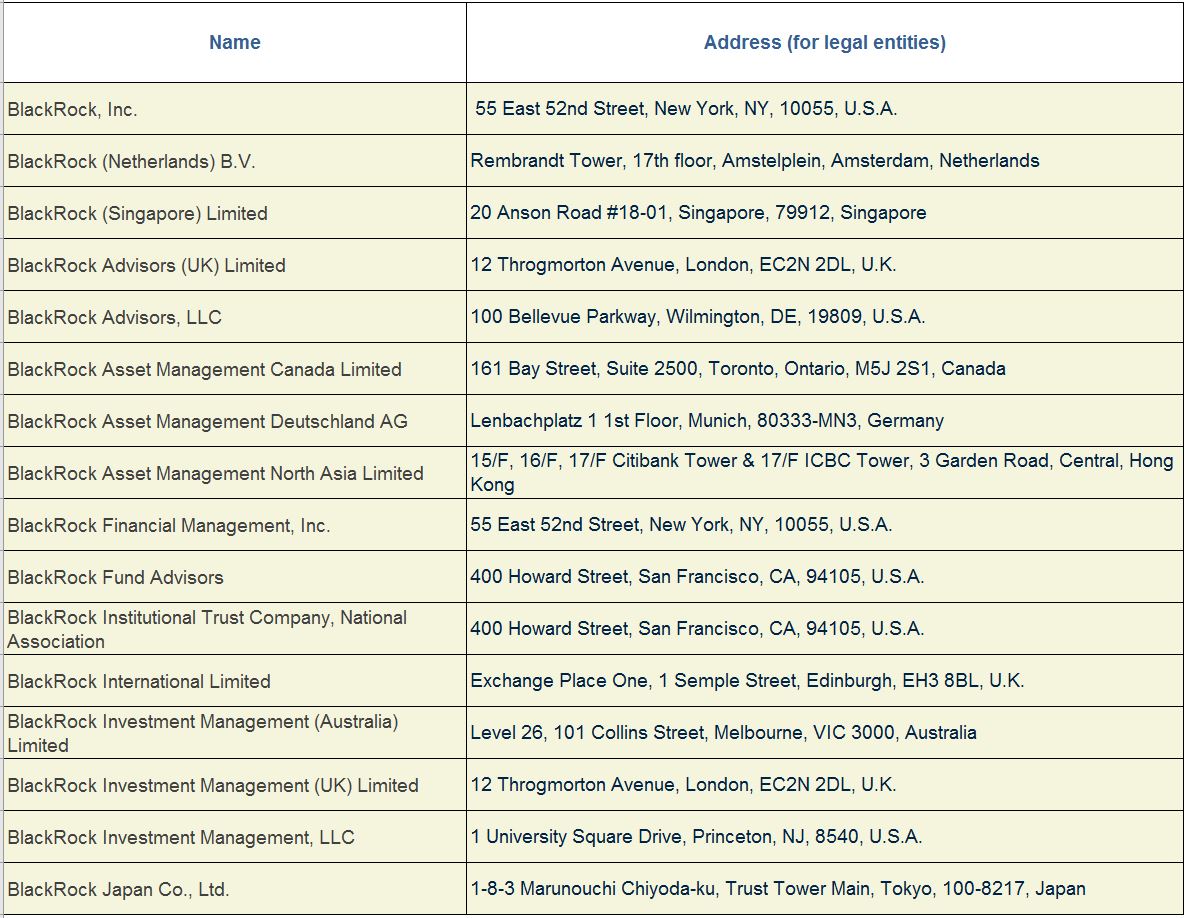 | Name | Address (for legal entities) |
|---|---|
| BlackRock, Inc. | 55 East 52nd Street, New York, NY, 10055, U.S.A. |
| BlackRock (Netherlands) B.V. | Rembrandt Tower, 17th floor, Amstelplein, Amsterdam, Netherlands |
| BlackRock (Singapore) Limited | 20 Anson Road #18-01, Singapore, 79912, Singapore |
| BlackRock Advisors (UK) Limited | 12 Throgmorton Avenue, London, EC2N 2DL, U.K. |
| BlackRock Advisors, LLC | 100 Bellevue Parkway, Wilmington, DE, 19809, U.S.A. |
| BlackRock Asset Management Canada Limited | 161 Bay Street, Suite 2500, Toronto, Ontario, M5J 2S1, Canada |
| BlackRock Asset Management Deutschland AG | Lenbachplatz 1 1st Floor, Munich, 80333-MN3, Germany |
| BlackRock Asset Management North Asia Limited | 15/F, 16/F, 17/F Citibank Tower & 17/F ICBC Tower, 3 Garden Road, Central, Hong Kong |
| BlackRock Financial Management, Inc. | 55 East 52nd Street, New York, NY, 10055, U.S.A. |
| BlackRock Fund Advisors | 400 Howard Street, San Francisco, CA, 94105, U.S.A. |
| BlackRock Institutional Trust Company, National Association | 400 Howard Street, San Francisco, CA, 94105, U.S.A. |
| BlackRock International Limited | Exchange Place One, 1 Semple Street, Edinburgh, EH3 8BL, U.K. |
| BlackRock Investment Management (Australia) Limited | Level 26, 101 Collins Street, Melbourne, VIC 3000, Australia |
| BlackRock Investment Management (UK) Limited | 12 Throgmorton Avenue, London, EC2N 2DL, U.K. |
| BlackRock Investment Management, LLC | 1 University Square Drive, Princeton, NJ, 8540, U.S.A. |
| BlackRock Japan Co., Ltd. | 1-8-3 Marunouchi Chiyoda-ku, Trust Tower Main, Tokyo, 100-8217, Japan |